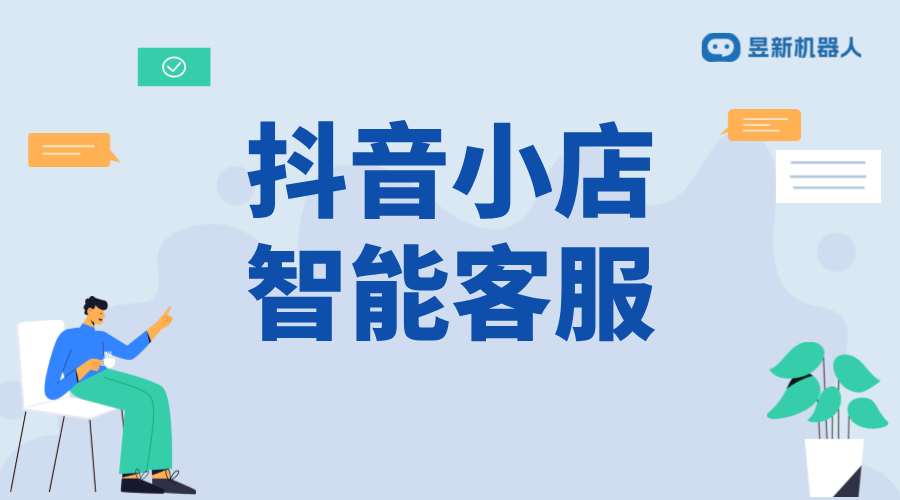 昱新机器人

抖音小店
智能客服